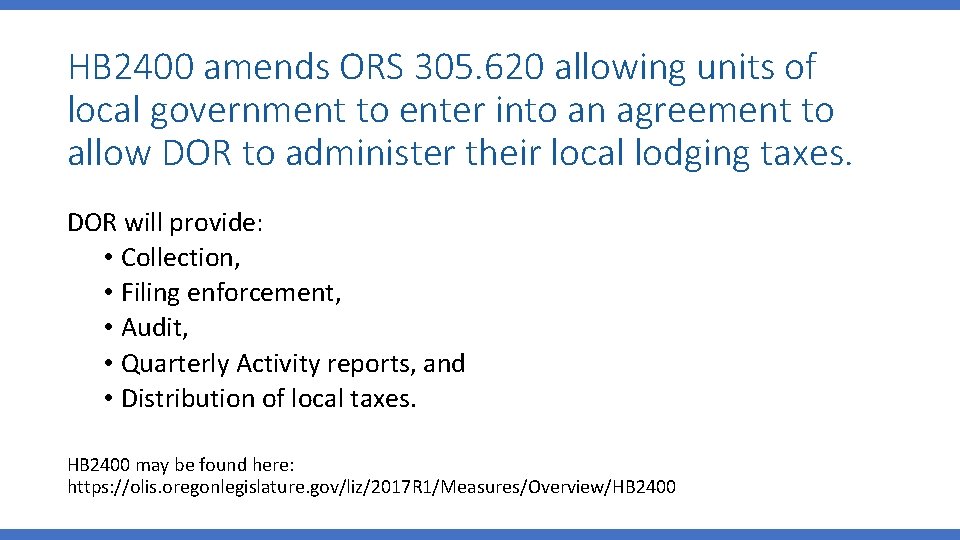 HB2400 amends ORS 305.620 allowing units of local government to enter into an agreement to allow DOR to administer their local lodging taxes.

DOR will provide:
• Collection,
• Filing enforcement,
• Audit,
• Quarterly Activity reports, and
• Distribution of local taxes.

HB2400 may be found here:
https://olis.oregonlegislature.gov/liz/2017R1/Measures/Overview/HB2400